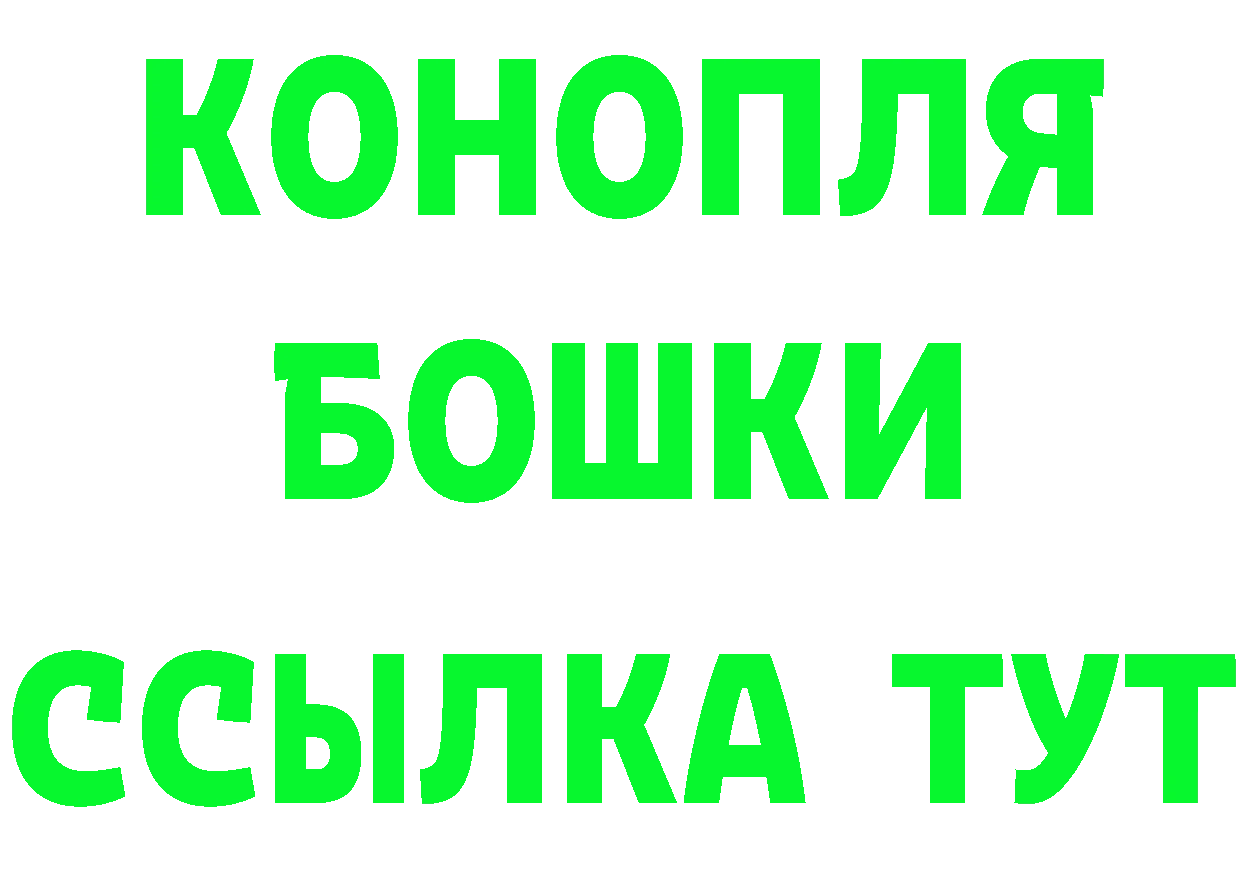 КОНОПЛЯ
БОШКИ
ССЫЛКА ТУТ